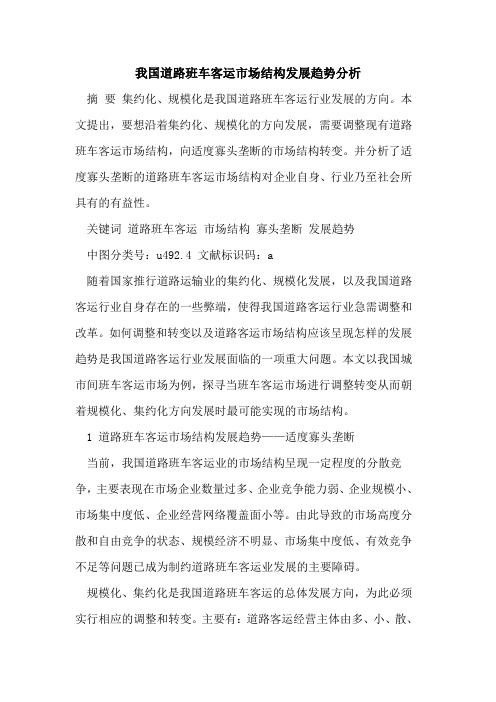 我国道路班车客运市场结构发展趋势分析

摘 要 集约化、规模化是我国道路班车客运行业发展的方向。本文提出，要想沿着集约化、规模化的方向发展，需要调整现有道路班车客运市场结构，向适度寡头垄断的市场结构转变。并分析了适度寡头垄断的道路班车客运市场结构对企业自身、行业乃至社会所具有的有益性。

关键词 道路班车客运 市场结构 寡头垄断 发展趋势

中图分类号：u492.4 文献标识码：a

随着国家推行道路运输业的集约化、规模化发展，以及我国道路客运行业自身存在的一些弊端，使得我国道路客运行业急需调整和改革。如何调整和转变以及道路客运市场结构应该呈现怎样的发展趋势是我国道路客运行业发展面临的一项重大问题。本文以我国城市间班车客运市场为例，探寻当班车客运市场进行调整转变从而朝着规模化、集约化方向发展时最可能实现的市场结构。

1 道路班车客运市场结构发展趋势——适度寡头垄断

当前，我国道路班车客运业的市场结构呈现一定程度的分散竞争，主要表现在市场企业数量过多、企业竞争能力弱、企业规模小、市场集中度低、企业经营网络覆盖面小等。由此导致的市场高度分散和自由竞争的状态、规模经济不明显、市场集中度低、有效竞争不足等问题已成为制约道路班车客运业发展的主要障碍。

规模化、集约化是我国道路班车客运的总体发展方向，为此必须实行相应的调整和转变。主要有：道路客运经营主体由多、小、散、